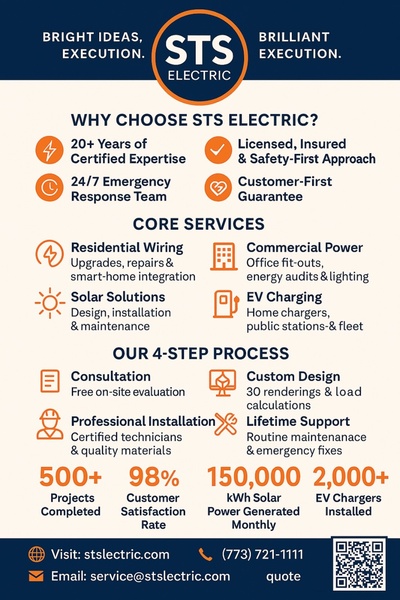 BRIGHT IDEAS, EXECUTION.

STS ELECTRIC

BRILLIANT EXECUTION.

WHY CHOOSE STS ELECTRIC?

20+ Years of Certified Expertise

Licensed, Insured & Safety-First Approach

24/7 Emergency Response Team

Customer-First Guarantee

CORE SERVICES

Residential Wiring
Upgrades, repairs & smart-home integration

Commercial Power
Office fit-outs, energy audits & lighting

Solar Solutions
Design, installation & maintenance

EV Charging
Home chargers, public stations-& fleet

OUR 4-STEP PROCESS

Consultation
Free on-site evaluation

Custom Design
30 renderings & load calculations

Professional Installation
Certified technicians & quality materials

Lifetime Support
Routine maintenanace & emergency fixes

500+
Projects Completed

98%
Customer Satisfaction Rate

150,000
kWh Solar Power Generated Monthly

2,000+
EV Chargers Installed

Visit: stslectric.com

(773) 721-1111

Email: service@stslectric.com

quote